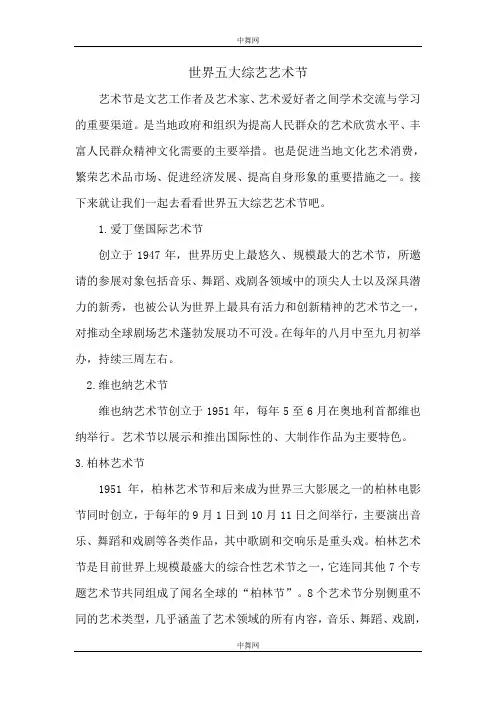 中舞网

世界五大综艺艺术节

艺术节是文艺工作者及艺术家、艺术爱好者之间学术交流与学习的重要渠道。是当地政府和组织为提高人民群众的艺术欣赏水平、丰富人民群众精神文化需要的主要举措。也是促进当地文化艺术消费，繁荣艺术品市场、促进经济发展、提高自身形象的重要措施之一。接下来就让我们一起去看看世界五大综艺艺术节吧。

1.爱丁堡国际艺术节

创立于 1947 年，世界历史上最悠久、规模最大的艺术节，所邀请的参展对象包括音乐、舞蹈、戏剧各领域中的顶尖人士以及深具潜力的新秀，也被公认为世界上最具有活力和创新精神的艺术节之一，对推动全球剧场艺术蓬勃发展功不可没。在每年的八月中至九月初举办，持续三周左右。

2.维也纳艺术节

维也纳艺术节创立于 1951 年，每年 5 至 6 月在奥地利首都维也纳举行。艺术节以展示和推出国际性的、大制作作品为主要特色。

3.柏林艺术节

1951 年，柏林艺术节和后来成为世界三大影展之一的柏林电影节同时创立，于每年的 9 月 1 日到 10 月 11 日之间举行，主要演出音乐、舞蹈和戏剧等各类作品，其中歌剧和交响乐是重头戏。柏林艺术节是目前世界上规模最盛大的综合性艺术节之一，它连同其他 7 个专题艺术节共同组成了闻名全球的“柏林节”。8 个艺术节分别侧重不同的艺术类型，几乎涵盖了艺术领域的所有内容，音乐、舞蹈、戏剧，

中舞网